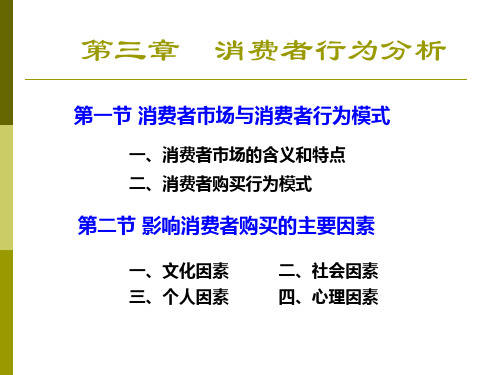 第三章　消费者行为分析

第一节 消费者市场与消费者行为模式

一、消费者市场的含义和特点

二、消费者购买行为模式

第二节 影响消费者购买的主要因素

一、文化因素　　二、社会因素

三、个人因素　　四、心理因素